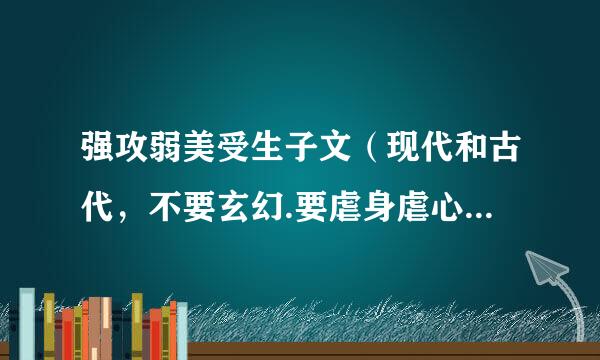 强攻弱美受生子文（现代和古代，不要玄幻.要虐身虐心...